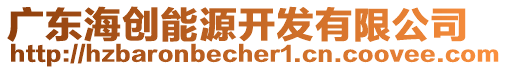 广东海创能源开发有限公司
http://hzbaronbecher1.cn.coovee.com